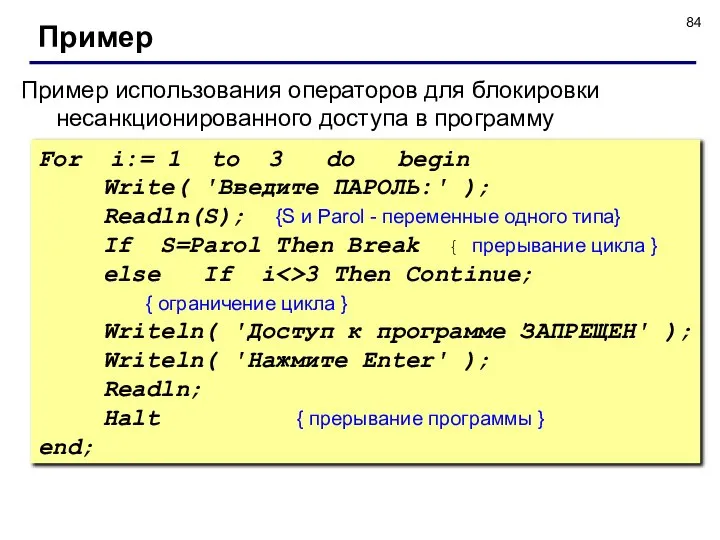 84

Пример

Пример использования операторов для блокировки несанкционированного доступа в программу

For i:= 1 to 3 do begin
Write( 'Введите ПАРОЛЬ:' );
Readln(S); {S и Parol - переменные одного типа}
If S=Parol Then Break { прерывание цикла }
else If i<>3 Then Continue;
{ ограничение цикла }
Writeln( 'Доступ к программе ЗАПРЕЩЕН' );
Writeln( 'Нажмите Enter' );
Readln;
Halt { прерывание программы }
end;